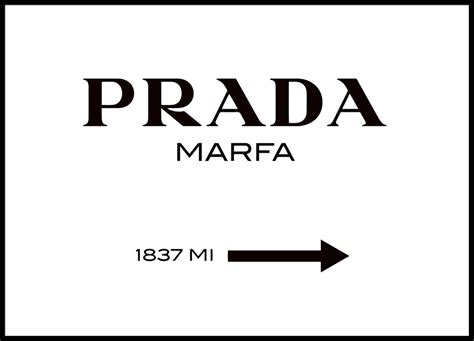 PRADA
MARFA

1837 MI